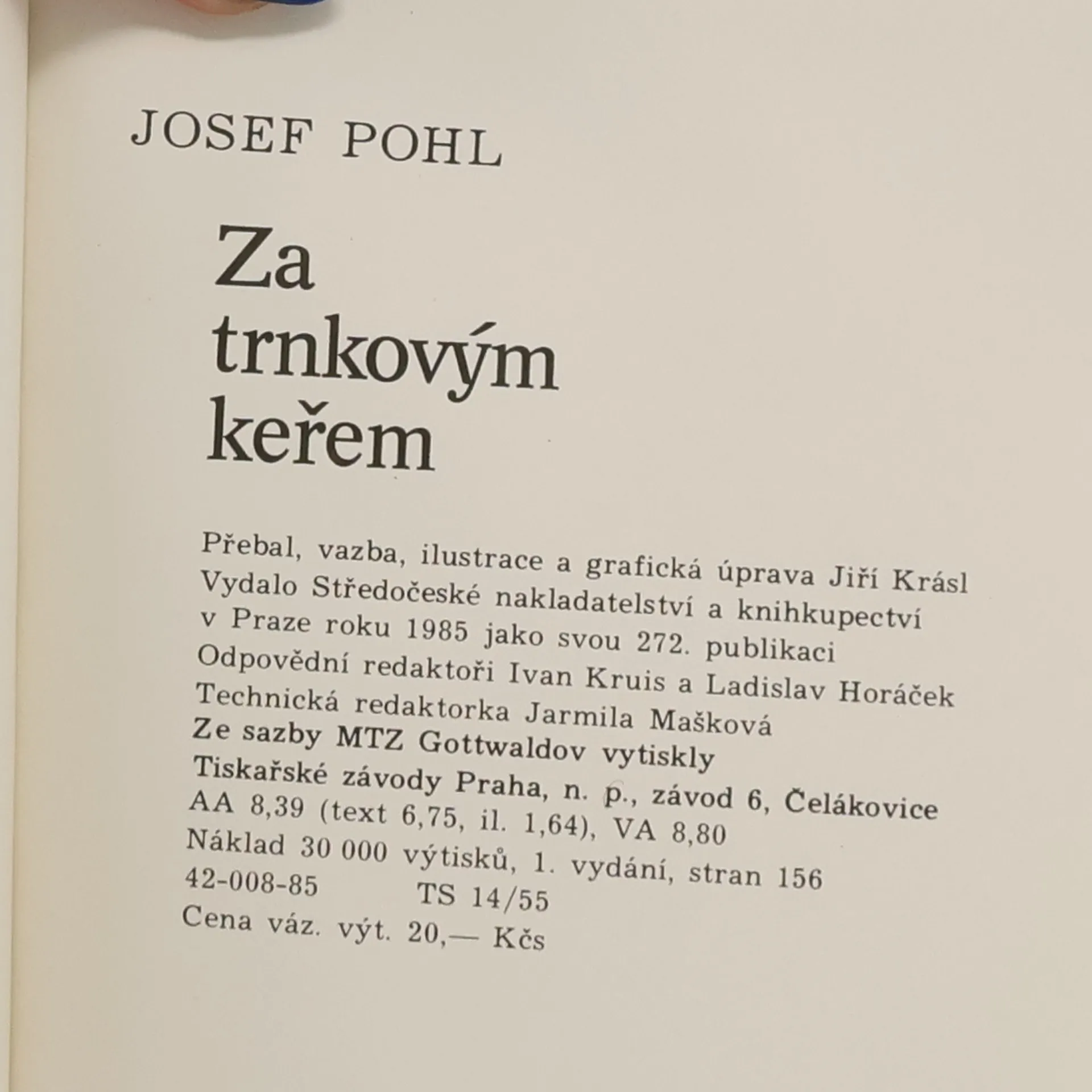 JOSEF POHL

Za trnkovým keřem

Přebal, vazba, ilustrace a grafická úprava Jiří Krásl
Vydalo Středočeské nakladatelství a knihkupectví v Praze roku 1985 jako svou 272. publikaci
Odpovědní redaktoři Ivan Kruis a Ladislav Horáček
Technická redaktorka Jarmila Mašková
Ze sazby MTZ Gottwaldov vytiskly Tiskařské závody Praha, n. p., závod 6, Čelákovice
AA 8,39 (text 6,75, il. 1,64), VA 8,80
Náklad 30 000 výtisků, 1. vydání, stran 156
42-008-85 TS 14/55
Cena váz. výt. 20,— Kčs